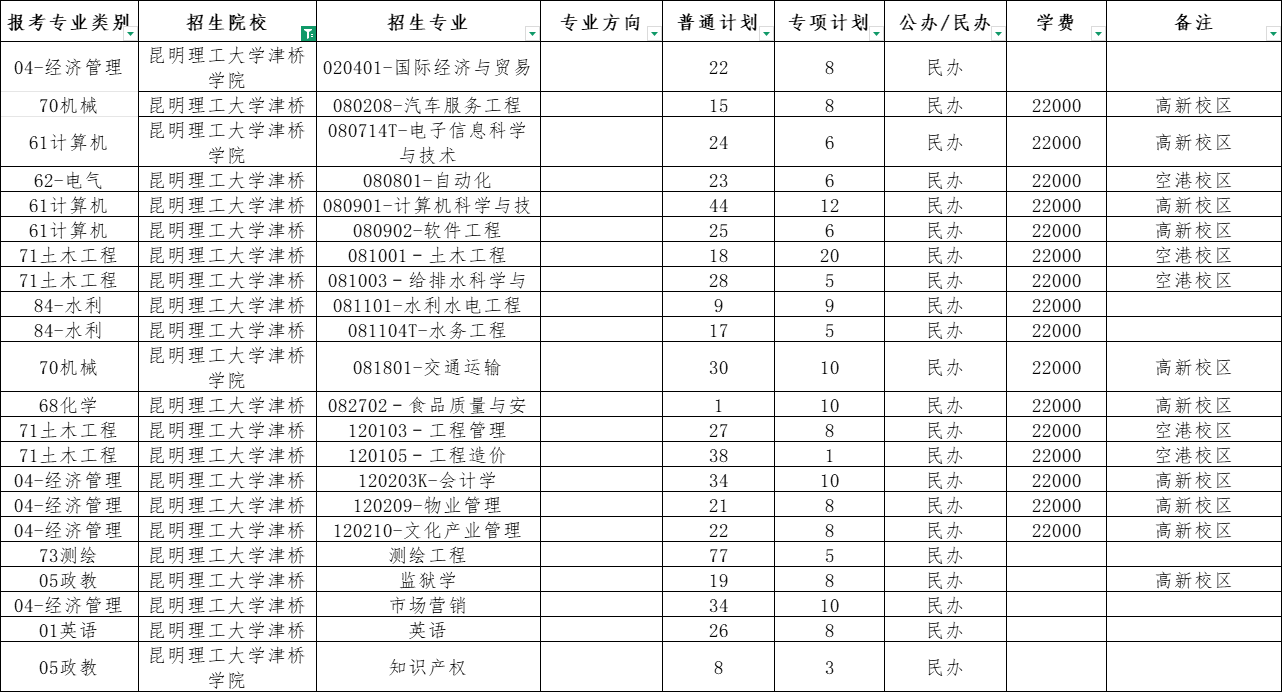 | 报考专业类别 | 招生院校 | 招生专业 | 专业方向 | 普通计划 | 专项计划 | 公办/民办 | 学费 | 备注 |
|---|---|---|---|---|---|---|---|---|
| 04-经济管理 | 昆明理工大学津桥学院 | 020401-国际经济与贸易 | | 22 | 8 | 民办 | | |
| 70机械 | 昆明理工大学津桥 | 080208-汽车服务工程 | | 15 | 8 | 民办 | 22000 | 高新校区 |
| 61计算机 | 昆明理工大学津桥学院 | 080714T-电子信息科学与技术 | | 24 | 6 | 民办 | 22000 | 高新校区 |
| 62-电气 | 昆明理工大学津桥 | 080801-自动化 | | 23 | 6 | 民办 | 22000 | 空港校区 |
| 61计算机 | 昆明理工大学津桥 | 080901-计算机科学与技 | | 44 | 12 | 民办 | 22000 | 高新校区 |
| 61计算机 | 昆明理工大学津桥 | 080902-软件工程 | | 25 | 6 | 民办 | 22000 | 高新校区 |
| 71土木工程 | 昆明理工大学津桥 | 081001 - 土木工程 | | 18 | 20 | 民办 | 22000 | 空港校区 |
| 71土木工程 | 昆明理工大学津桥 | 081003 - 给排水科学与 | | 28 | 5 | 民办 | 22000 | 空港校区 |
| 84-水利 | 昆明理工大学津桥 | 081101-水利水电工程 | | 9 | 9 | 民办 | 22000 | |
| 84-水利 | 昆明理工大学津桥 | 081104T-水务工程 | | 17 | 5 | 民办 | 22000 | |
| 70机械 | 昆明理工大学津桥学院 | 081801-交通运输 | | 30 | 10 | 民办 | 22000 | 高新校区 |
| 68化学 | 昆明理工大学津桥 | 082702 - 食品质量与安 | | 1 | 10 | 民办 | 22000 | 高新校区 |
| 71土木工程 | 昆明理工大学津桥 | 120103 - 工程管理 | | 27 | 8 | 民办 | 22000 | 空港校区 |
| 71土木工程 | 昆明理工大学津桥 | 120105 - 工程造价 | | 38 | 1 | 民办 | 22000 | 空港校区 |
| 04-经济管理 | 昆明理工大学津桥 | 120203K-会计学 | | 34 | 10 | 民办 | 22000 | 高新校区 |
| 04-经济管理 | 昆明理工大学津桥 | 120209-物业管理 | | 21 | 8 | 民办 | 22000 | 高新校区 |
| 04-经济管理 | 昆明理工大学津桥 | 120210-文化产业管理 | | 22 | 8 | 民办 | 22000 | 高新校区 |
| 73测绘 | 昆明理工大学津桥 | 测绘工程 | | 77 | 5 | 民办 | | |
| 05政教 | 昆明理工大学津桥 | 监狱学 | | 19 | 8 | 民办 | | 高新校区 |
| 04-经济管理 | 昆明理工大学津桥 | 市场营销 | | 34 | 10 | 民办 | | |
| 01英语 | 昆明理工大学津桥 | 英语 | | 26 | 8 | 民办 | | |
| 05政教 | 昆明理工大学津桥学院 | 知识产权 | | 8 | 3 | 民办 | | |